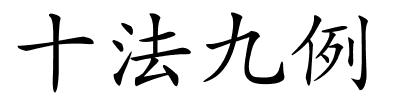 十法九例